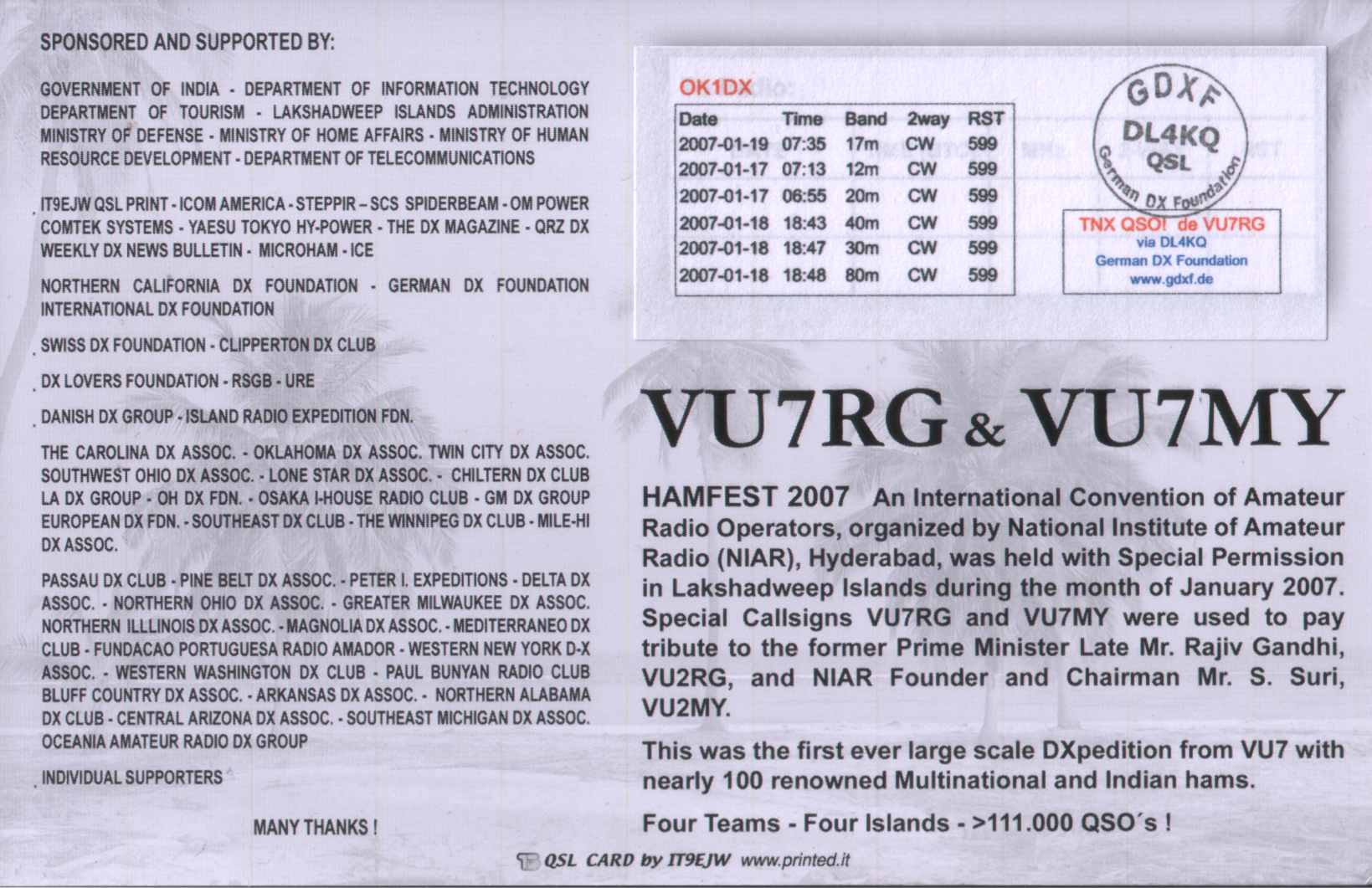 SPONSORED AND SUPPORTED BY:

GOVERNMENT OF INDIA - DEPARTMENT OF INFORMATION TECHNOLOGY DEPARTMENT OF TOURISM - LAKSHADWEEP ISLANDS ADMINISTRATION MINISTRY OF DEFENSE - MINISTRY OF HOME AFFAIRS - MINISTRY OF HUMAN RESOURCE DEVELOPMENT - DEPARTMENT OF TELECOMMUNICATIONS

IT9EJW QSL PRINT - ICOM AMERICA - STEPPIR – SCS SPIDERBEAM - OM POWER COMTEK SYSTEMS - YAESU TOKYO HY-POWER - THE DX MAGAZINE - QRZ DX WEEKLY DX NEWS BULLETIN - MICROHAM - ICE

NORTHERN CALIFORNIA DX FOUNDATION - GERMAN DX FOUNDATION INTERNATIONAL DX FOUNDATION

SWISS DX FOUNDATION - CLIPPERTON DX CLUB

DX LOVERS FOUNDATION - RSGB - URE

DANISH DX GROUP - ISLAND RADIO EXPEDITION FDN.

THE CAROLINA DX ASSOC. - OKLAHOMA DX ASSOC. TWIN CITY DX ASSOC. SOUTHWEST OHIO DX ASSOC. - LONE STAR DX ASSOC. - CHILTERN DX CLUB LA DX GROUP - OH DX FDN. - OSAKA I-HOUSE RADIO CLUB - GM DX GROUP EUROPEAN DX FDN. - SOUTHEAST DX CLUB - THE WINNIPEG DX CLUB - MILE-HI DX ASSOC.

PASSAU DX CLUB - PINE BELT DX ASSOC. - PETER I. EXPEDITIONS - DELTA DX ASSOC. - NORTHERN OHIO DX ASSOC. - GREATER MILWAUKEE DX ASSOC. NORTHERN ILLLINOIS DX ASSOC. - MAGNOLIA DX ASSOC. - MEDITERRANEO DX CLUB - FUNDACAO PORTUGUESA RADIO AMADOR - WESTERN NEW YORK D-X ASSOC. - WESTERN WASHINGTON DX CLUB - PAUL BUNYAN RADIO CLUB BLUFF COUNTRY DX ASSOC. - ARKANSAS DX ASSOC. - NORTHERN ALABAMA DX CLUB - CENTRAL ARIZONA DX ASSOC. - SOUTHEAST MICHIGAN DX ASSOC. OCEANIA AMATEUR RADIO DX GROUP

INDIVIDUAL SUPPORTERS

MANY THANKS !

OK1DX

| Date | Time | Band | 2way | RST |
|---|---|---|---|---|
| 2007-01-19 | 07:35 | 17m | CW | 599 |
| 2007-01-17 | 07:13 | 12m | CW | 599 |
| 2007-01-17 | 06:55 | 20m | CW | 599 |
| 2007-01-18 | 18:43 | 40m | CW | 599 |
| 2007-01-18 | 18:47 | 30m | CW | 599 |
| 2007-01-18 | 18:48 | 80m | CW | 599 |

GDXF
DL4KQ
QSL
German DX Foundation

TNX QSO! de VU7RG
via DL4KQ
German DX Foundation
www.gdxf.de

VU7RG & VU7MY

HAMFEST 2007 An International Convention of Amateur Radio Operators, organized by National Institute of Amateur Radio (NIAR), Hyderabad, was held with Special Permission in Lakshadweep Islands during the month of January 2007. Special Callsigns VU7RG and VU7MY were used to pay tribute to the former Prime Minister Late Mr. Rajiv Gandhi, VU2RG, and NIAR Founder and Chairman Mr. S. Suri, VU2MY.

This was the first ever large scale DXpedition from VU7 with nearly 100 renowned Multinational and Indian hams.

Four Teams - Four Islands - >111.000 QSO´s !

QSL CARD by IT9EJW www.printed.it